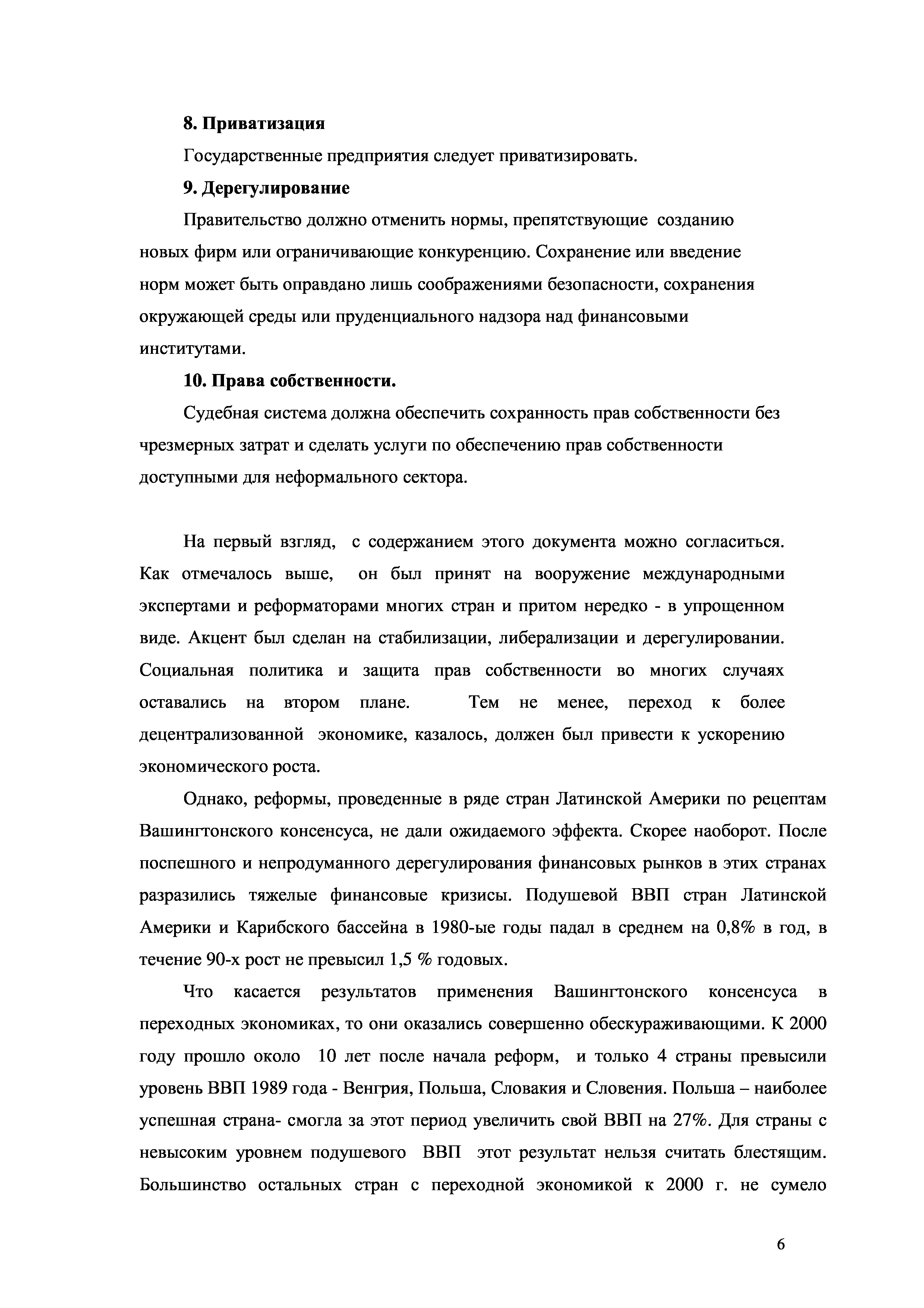 8. Приватизация

Государственные предприятия следует приватизировать.

9. Дерегулирование

Правительство должно отменить нормы, препятствующие созданию новых фирм или ограничивающие конкуренцию. Сохранение или введение норм может быть оправдано лишь соображениями безопасности, сохранения окружающей среды или пруденциального надзора над финансовыми институтами.

10. Права собственности.

Судебная система должна обеспечить сохранность прав собственности без чрезмерных затрат и сделать услуги по обеспечению прав собственности доступными для неформального сектора.

На первый взгляд, с содержанием этого документа можно согласиться. Как отмечалось выше, он был принят на вооружение международными экспертами и реформаторами многих стран и притом нередко - в упрощенном виде. Акцент был сделан на стабилизации, либерализации и дерегулировании. Социальная политика и защита прав собственности во многих случаях оставались на втором плане. Тем не менее, переход к более децентрализованной экономике, казалось, должен был привести к ускорению экономического роста.

Однако, реформы, проведенные в ряде стран Латинской Америки по рецептам Вашингтонского консенсуса, не дали ожидаемого эффекта. Скорее наоборот. После поспешного и непродуманного дерегулирования финансовых рынков в этих странах разразились тяжелые финансовые кризисы. Подушевой ВВП стран Латинской Америки и Карибского бассейна в 1980-ые годы падал в среднем на 0,8% в год, в течение 90-х рост не превысил 1,5 % годовых.

Что касается результатов применения Вашингтонского консенсуса в переходных экономиках, то они оказались совершенно обескураживающими. К 2000 году прошло около 10 лет после начала реформ, и только 4 страны превысили уровень ВВП 1989 года - Венгрия, Польша, Словакия и Словения. Польша – наиболее успешная страна- смогла за этот период увеличить свой ВВП на 27%. Для страны с невысоким уровнем подушевого ВВП этот результат нельзя считать блестящим. Большинство остальных стран с переходной экономикой к 2000 г. не сумело

6